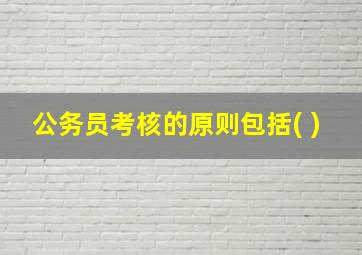 公务员考核的原则包括( )